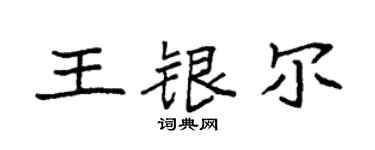 王银尔
词典网